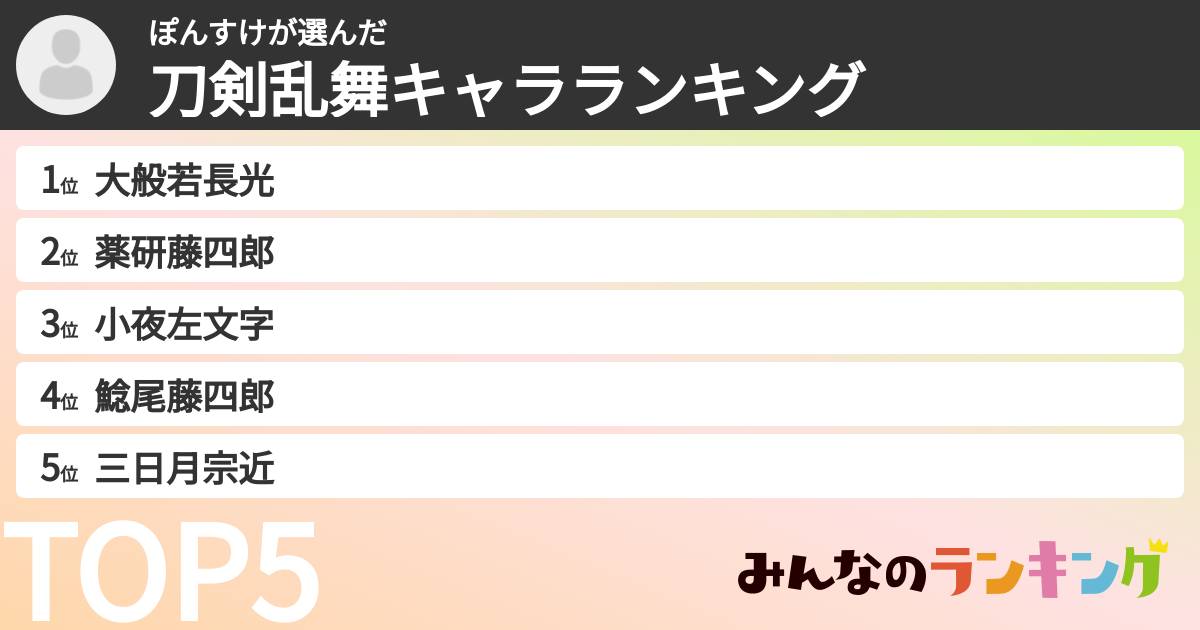 ぽんすけが選んだ
刀剣乱舞キャラランキング

1位 大般若長光
2位 薬研藤四郎
3位 小夜左文字
4位 鯰尾藤四郎
5位 三日月宗近

TOP5

みんなのランキング